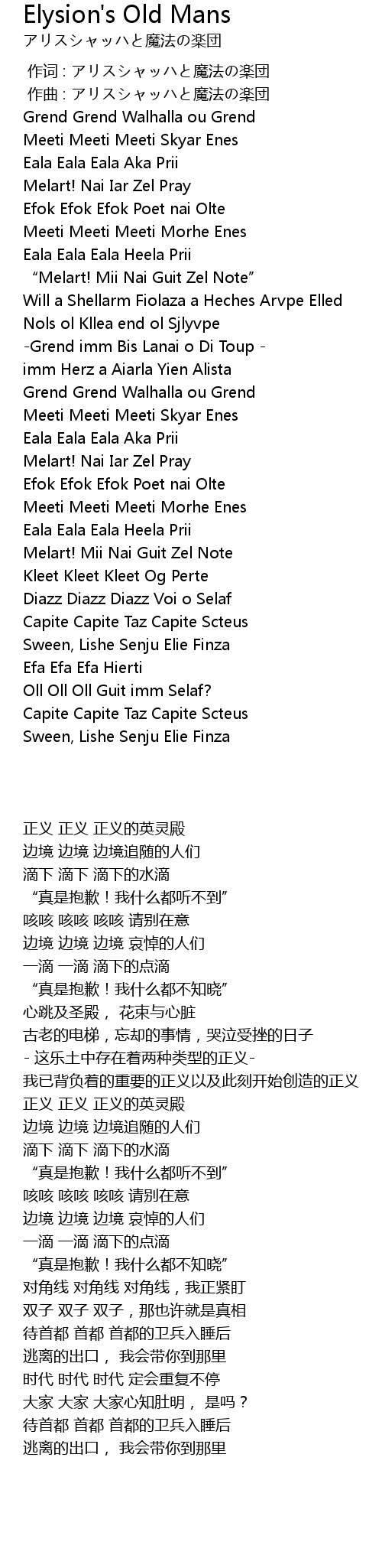 Elysion's Old Mans
アリスシャッハと魔法の楽団

作词 : アリスシャッハと魔法の楽団
作曲 : アリスシャッハと魔法の楽団
Grend Grend Walhalla ou Grend
Meeti Meeti Meeti Skyar Enes
Eala Eala Eala Aka Prii
Melart! Nai Iar Zel Pray
Efok Efok Efok Poet nai Olte
Meeti Meeti Meeti Morhe Enes
Eala Eala Eala Heela Prii
“Melart! Mii Nai Guit Zel Note”
Will a Shellarm Fiolaza a Heches Arvpe Elled
Nols ol Kllea end ol Sjlyvpe
-Grend imm Bis Lanai o Di Toup -
imm Herz a Aiarla Yien Alista
Grend Grend Walhalla ou Grend
Meeti Meeti Meeti Skyar Enes
Eala Eala Eala Aka Prii
Melart! Nai Iar Zel Pray
Efok Efok Efok Poet nai Olte
Meeti Meeti Meeti Morhe Enes
Eala Eala Eala Heela Prii
Melart! Mii Nai Guit Zel Note
Kleet Kleet Kleet Og Perte
Diazz Diazz Diazz Voi o Selaf
Capite Capite Taz Capite Scteus
Sween, Lishe Senju Elie Finza
Efa Efa Efa Hierti
Oll Oll Oll Guit imm Selaf?
Capite Capite Taz Capite Scteus
Sween, Lishe Senju Elie Finza

正义 正义 正义的英灵殿
边境 边境 边境追随的人们
滴下 滴下 滴下的水滴
“真是抱歉！我什么都听不到”
咳咳 咳咳 咳咳 请别在意
边境 边境 边境 哀悼的人们
一滴 一滴 滴下的点滴
“真是抱歉！我什么都不知晓”
心跳及圣殿， 花束与心脏
古老的电梯，忘却的事情，哭泣受挫的日子
- 这乐土中存在着两种类型的正义-
我已背负着的重要的正义以及此刻开始创造的正义
正义 正义 正义的英灵殿
边境 边境 边境追随的人们
滴下 滴下 滴下的水滴
“真是抱歉！我什么都听不到”
咳咳 咳咳 咳咳 请别在意
边境 边境 边境 哀悼的人们
一滴 一滴 滴下的点滴
“真是抱歉！我什么都不知晓”
对角线 对角线 对角线，我正紧盯
双子 双子 双子，那也许就是真相
待首都 首都 首都的卫兵入睡后
逃离的出口， 我会带你到那里
时代 时代 时代 定会重复不停
大家 大家 大家心知肚明， 是吗？
待首都 首都 首都的卫兵入睡后
逃离的出口， 我会带你到那里